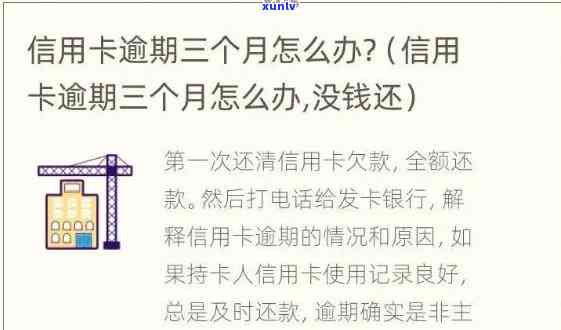 xunlv

信用卡逾期三个月怎么办?（信用卡逾期三个月怎么办,没钱还）

第一次还清信用卡欠款，全额还款。然后打电话给发卡银行，解释信用卡逾期的情况和原因，如果持卡人信用卡使用记录良好，总是及时还款，逾期确实是非主